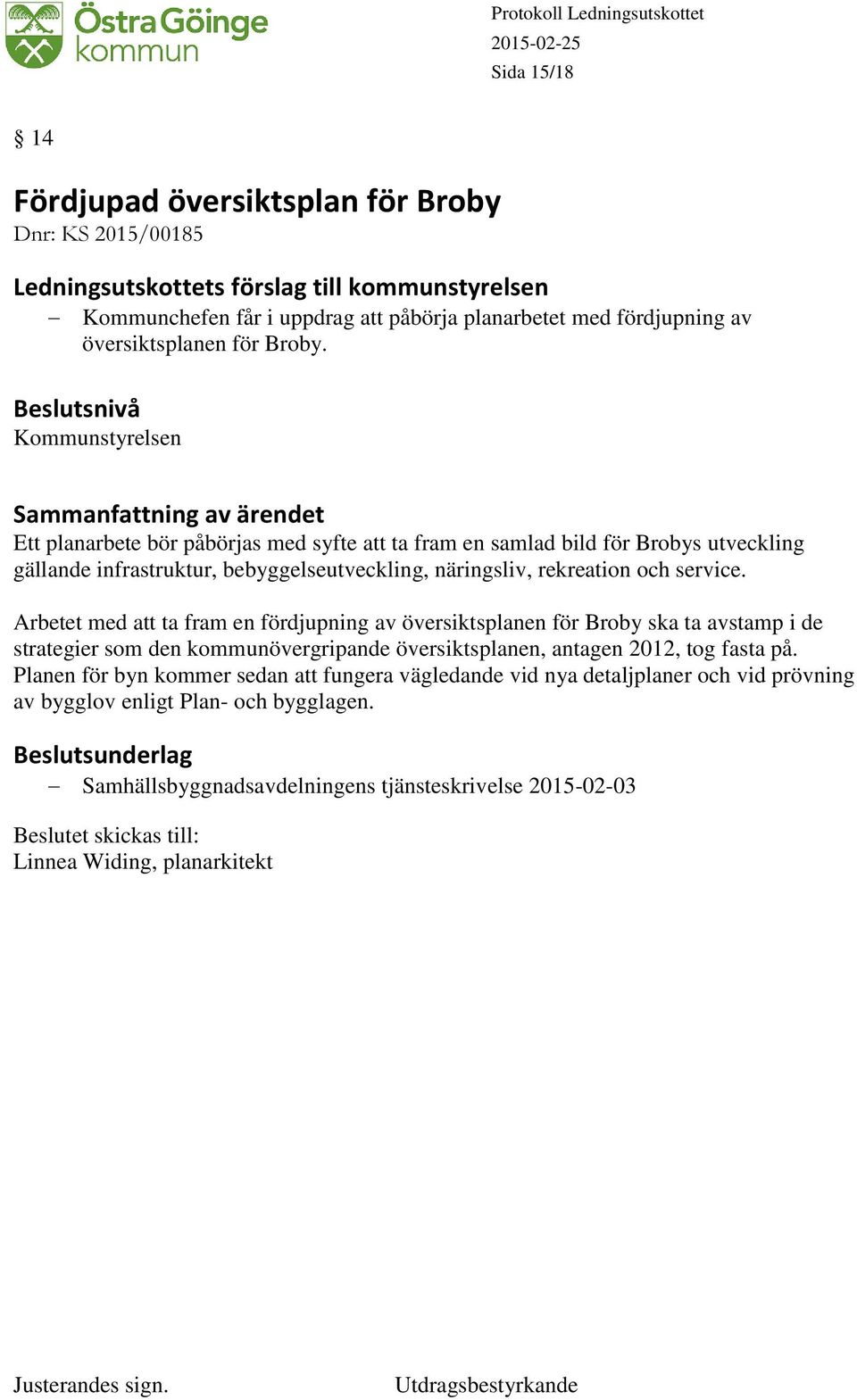 Östra Göinge kommun

Protokoll Ledningsutskottet
2015-02-25
Sida 15/18

§ 14

Fördjupad översiktsplan för Broby
Dnr: KS 2015/00185

Ledningsutskottets förslag till kommunstyrelsen
– Kommunchefen får i uppdrag att påbörja planarbetet med fördjupning av översiktsplanen för Broby.

Beslutsnivå
Kommunstyrelsen

Sammanfattning av ärendet
Ett planarbete bör påbörjas med syfte att ta fram en samlad bild för Brobys utveckling gällande infrastruktur, bebyggelseutveckling, näringsliv, rekreation och service.

Arbetet med att ta fram en fördjupning av översiktsplanen för Broby ska ta avstamp i de strategier som den kommunövergripande översiktsplanen, antagen 2012, tog fasta på. Planen för byn kommer sedan att fungera vägledande vid nya detaljplaner och vid prövning av bygglov enligt Plan- och bygglagen.

Beslutsunderlag
– Samhällsbyggnadsavdelningens tjänsteskrivelse 2015-02-03

Beslutet skickas till:
Linnea Widing, planarkitekt

Justerandes sign.

Utdragsbestyrkande